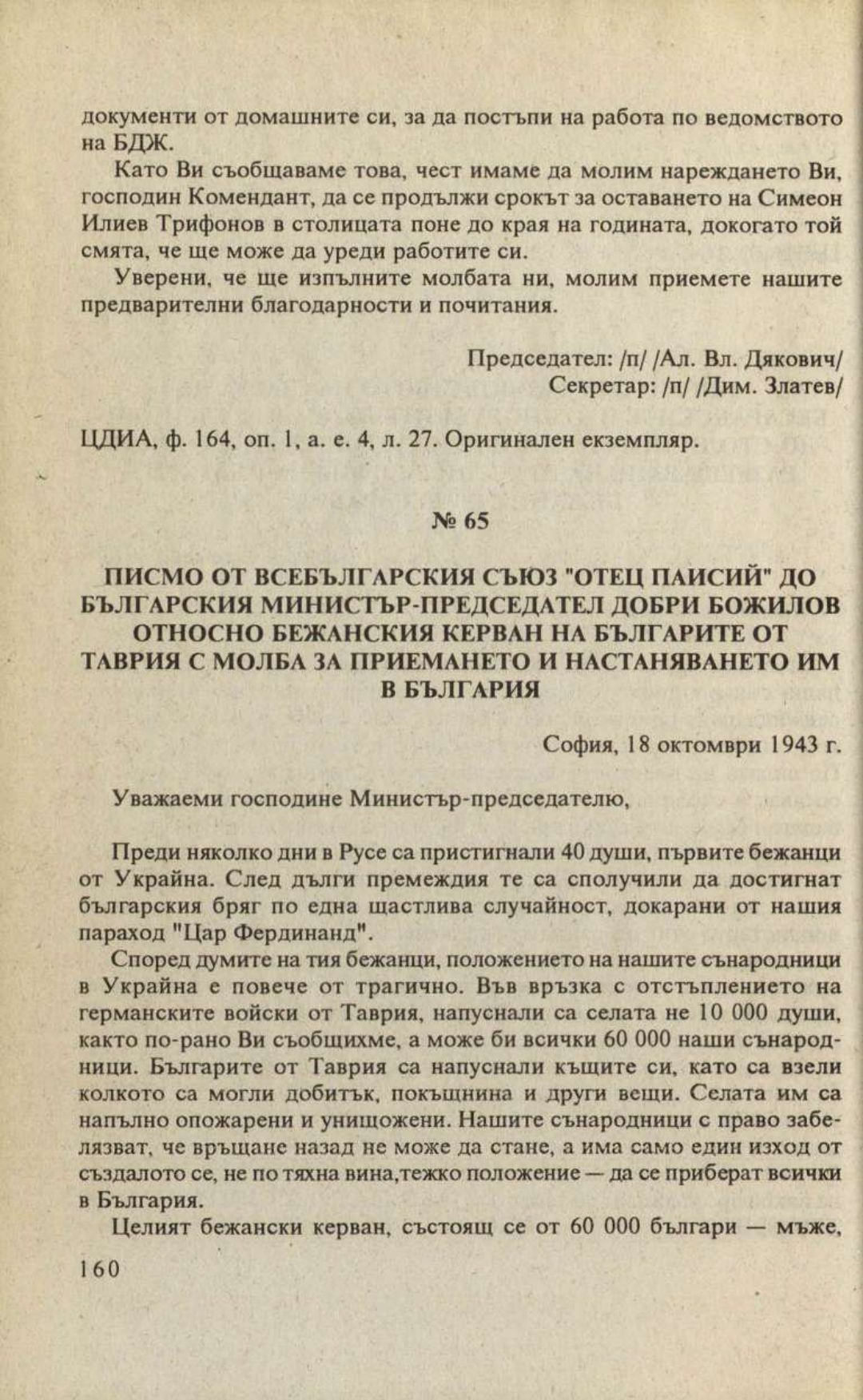 документи от домашните си, за да постъпи на работа по ведомството на БДЖ.

Като Ви съобщаваме това, чест имаме да молим нареждането Ви, господин Комендант, да се продължи срокът за оставането на Симеон Илиев Трифонов в столицата поне до края на годината, докогато той смята, че ще може да уреди работите си.

Уверени, че ще изпълните молбата ни, молим приемете нашите предварителни благодарности и почитания.

Председател: /п/ /Ал. Вл. Дякович/
Секретар: /п/ /Дим. Златев/

ЦДИА, ф. 164, оп. 1, а. е. 4, л. 27. Оригинален екземпляр.

№ 65

ПИСМО ОТ ВСЕБЪЛГАРСКИЯ СЪЮЗ "ОТЕЦ ПАИСИЙ" ДО БЪЛГАРСКИЯ МИНИСТЪР-ПРЕДСЕДАТЕЛ ДОБРИ БОЖИЛОВ ОТНОСНО БЕЖАНСКИЯ КЕРВАН НА БЪЛГАРИТЕ ОТ ТАВРИЯ С МОЛБА ЗА ПРИЕМАНЕТО И НАСТАНЯВАНЕТО ИМ В БЪЛГАРИЯ

София, 18 октомври 1943 г.

Уважаеми господине Министър-председателю,

Преди няколко дни в Русе са пристигнали 40 души, първите бежанци от Украйна. След дълги премеждия те са сполучили да достигнат българския бряг по една щастлива случайност, докарани от нашия параход "Цар Фердинанд".

Според думите на тия бежанци, положението на нашите сънародници в Украйна е повече от трагично. Във връзка с отстъплението на германските войски от Таврия, напуснали са селата не 10 000 души, както по-рано Ви съобщихме, а може би всички 60 000 наши сънародници. Българите от Таврия са напуснали къщите си, като са взели колкото са могли добитък, покъщнина и други вещи. Селата им са напълно опожарени и унищожени. Нашите сънародници с право забелязват, че връщане назад не може да стане, а има само един изход от създалото се, не по тяхна вина,тежко положение — да се приберат всички в България.

Целият бежански керван, състоящ се от 60 000 българи — мъже,

160